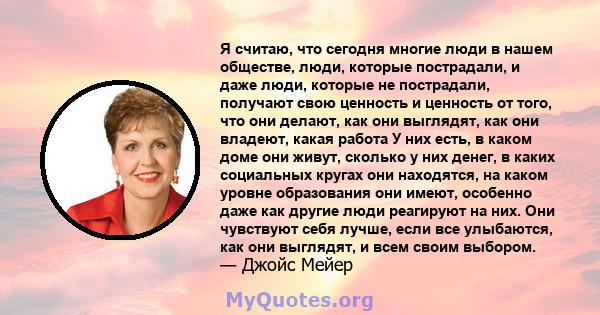 Я считаю, что сегодня многие люди в нашем обществе, люди, которые пострадали, и даже люди, которые не пострадали, получают свою ценность и ценность от того, что они делают, как они выглядят, как они владеют, какая работа У них есть, в каком доме они живут, сколько у них денег, в каких социальных кругах они находятся, на каком уровне образования они имеют, особенно даже как другие люди реагируют на них. Они чувствуют себя лучше, если все улыбаются, как они выглядят, и всем своим выбором.
— Джойс Мейер

MyQuotes.org